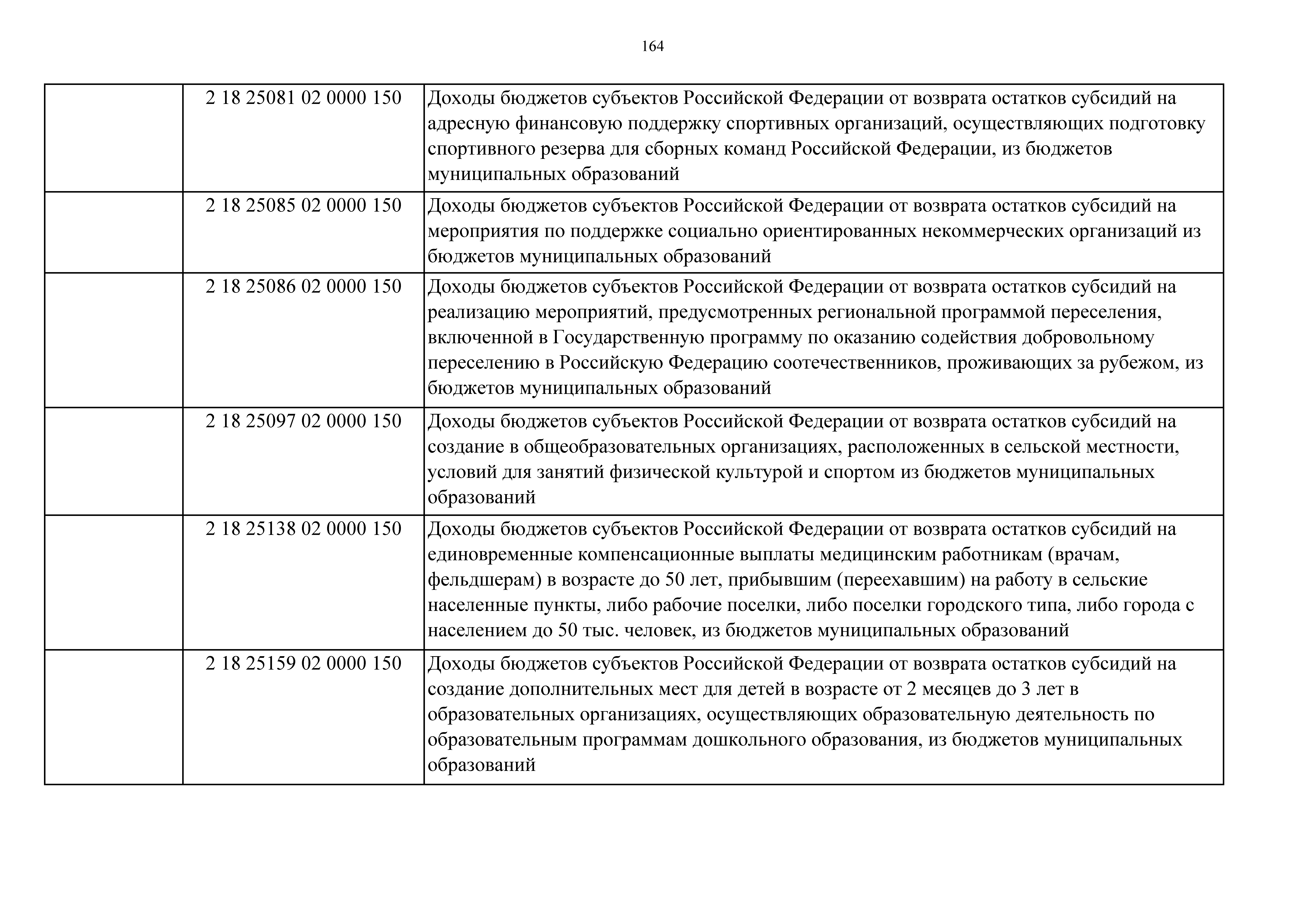 164

| | | |
|---|---|---|
| | 2 18 25081 02 0000 150 | Доходы бюджетов субъектов Российской Федерации от возврата остатков субсидий на адресную финансовую поддержку спортивных организаций, осуществляющих подготовку спортивного резерва для сборных команд Российской Федерации, из бюджетов муниципальных образований |
| | 2 18 25085 02 0000 150 | Доходы бюджетов субъектов Российской Федерации от возврата остатков субсидий на мероприятия по поддержке социально ориентированных некоммерческих организаций из бюджетов муниципальных образований |
| | 2 18 25086 02 0000 150 | Доходы бюджетов субъектов Российской Федерации от возврата остатков субсидий на реализацию мероприятий, предусмотренных региональной программой переселения, включенной в Государственную программу по оказанию содействия добровольному переселению в Российскую Федерацию соотечественников, проживающих за рубежом, из бюджетов муниципальных образований |
| | 2 18 25097 02 0000 150 | Доходы бюджетов субъектов Российской Федерации от возврата остатков субсидий на создание в общеобразовательных организациях, расположенных в сельской местности, условий для занятий физической культурой и спортом из бюджетов муниципальных образований |
| | 2 18 25138 02 0000 150 | Доходы бюджетов субъектов Российской Федерации от возврата остатков субсидий на единовременные компенсационные выплаты медицинским работникам (врачам, фельдшерам) в возрасте до 50 лет, прибывшим (переехавшим) на работу в сельские населенные пункты, либо рабочие поселки, либо поселки городского типа, либо города с населением до 50 тыс. человек, из бюджетов муниципальных образований |
| | 2 18 25159 02 0000 150 | Доходы бюджетов субъектов Российской Федерации от возврата остатков субсидий на создание дополнительных мест для детей в возрасте от 2 месяцев до 3 лет в образовательных организациях, осуществляющих образовательную деятельность по образовательным программам дошкольного образования, из бюджетов муниципальных образований |